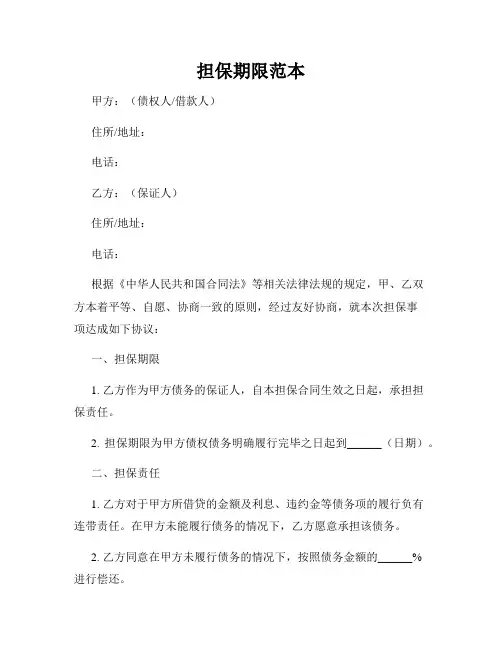 担保期限范本

甲方：（债权人/借款人）

住所/地址：

电话：

乙方：（保证人）

住所/地址：

电话：

根据《中华人民共和国合同法》等相关法律法规的规定，甲、乙双方本着平等、自愿、协商一致的原则，经过友好协商，就本次担保事项达成如下协议：

一、担保期限

1. 乙方作为甲方债务的保证人，自本担保合同生效之日起，承担担保责任。

2. 担保期限为甲方债权债务明确履行完毕之日起到______（日期）。

二、担保责任

1. 乙方对于甲方所借贷的金额及利息、违约金等债务项的履行负有连带责任。在甲方未能履行债务的情况下，乙方愿意承担该债务。

2. 乙方同意在甲方未履行债务的情况下，按照债务金额的______%进行偿还。